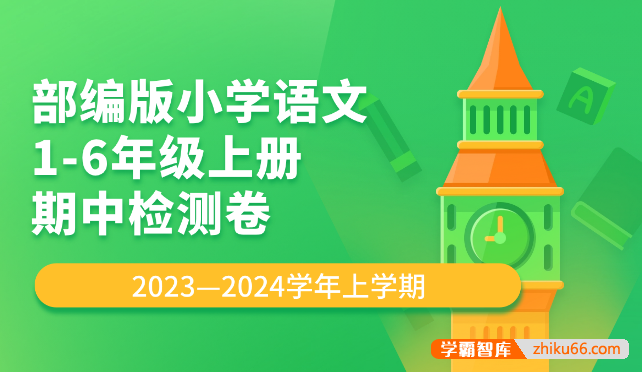 部编版小学语文
1-6年级上册
期中检测卷

2023—2024学年上学期

A

学霸智库 zhiku66.com